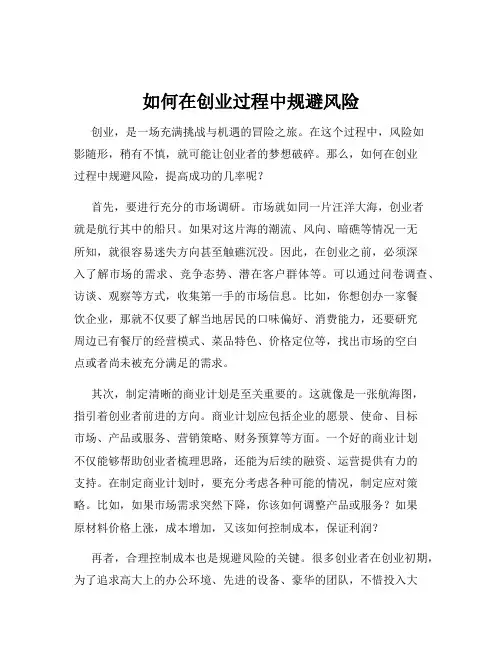 如何在创业过程中规避风险

创业，是一场充满挑战与机遇的冒险之旅。在这个过程中，风险如影随形，稍有不慎，就可能让创业者的梦想破碎。那么，如何在创业过程中规避风险，提高成功的几率呢？

首先，要进行充分的市场调研。市场就如同一片汪洋大海，创业者就是航行其中的船只。如果对这片海的潮流、风向、暗礁等情况一无所知，就很容易迷失方向甚至触礁沉没。因此，在创业之前，必须深入了解市场的需求、竞争态势、潜在客户群体等。可以通过问卷调查、访谈、观察等方式，收集第一手的市场信息。比如，你想创办一家餐饮企业，那就不仅要了解当地居民的口味偏好、消费能力，还要研究周边已有餐厅的经营模式、菜品特色、价格定位等，找出市场的空白点或者尚未被充分满足的需求。

其次，制定清晰的商业计划是至关重要的。这就像是一张航海图，指引着创业者前进的方向。商业计划应包括企业的愿景、使命、目标市场、产品或服务、营销策略、财务预算等方面。一个好的商业计划不仅能够帮助创业者梳理思路，还能为后续的融资、运营提供有力的支持。在制定商业计划时，要充分考虑各种可能的情况，制定应对策略。比如，如果市场需求突然下降，你该如何调整产品或服务？如果原材料价格上涨，成本增加，又该如何控制成本，保证利润？

再者，合理控制成本也是规避风险的关键。很多创业者在创业初期，为了追求高大上的办公环境、先进的设备、豪华的团队，不惜投入大